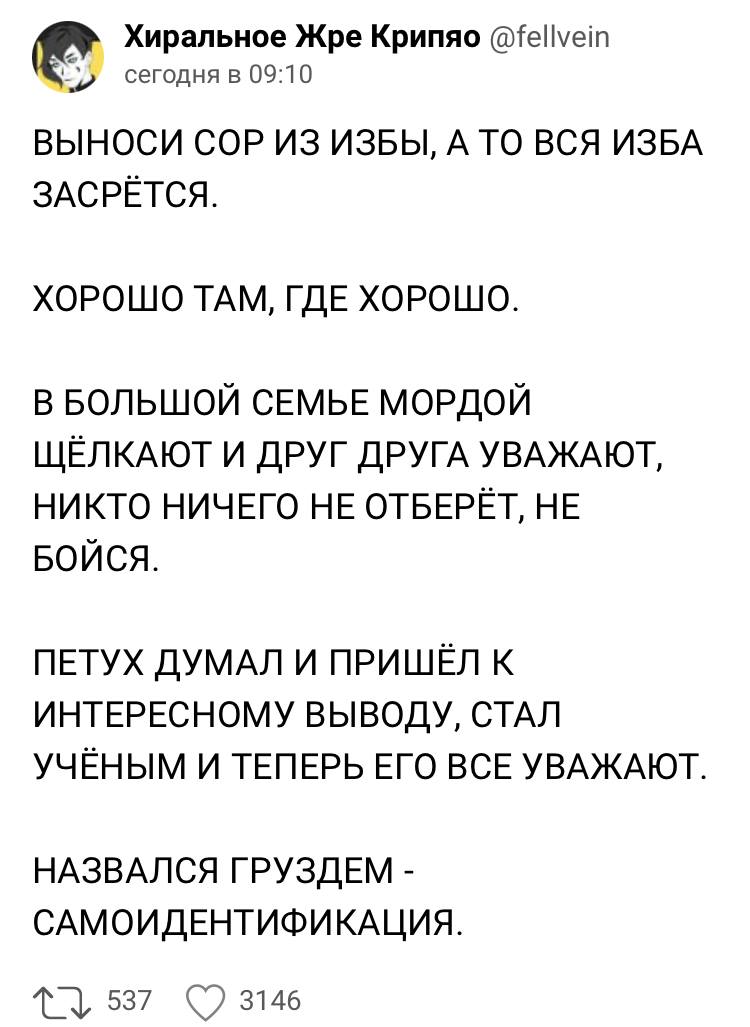 Хиральное Жре Крипяо @fellvein
сегодня в 09:10

ВЫНОСИ СОР ИЗ ИЗБЫ, А ТО ВСЯ ИЗБА ЗАСРЁТСЯ.

ХОРОШО ТАМ, ГДЕ ХОРОШО.

В БОЛЬШОЙ СЕМЬЕ МОРДОЙ ЩЁЛКАЮТ И ДРУГ ДРУГА УВАЖАЮТ, НИКТО НИЧЕГО НЕ ОТБЕРЁТ, НЕ БОЙСЯ.

ПЕТУХ ДУМАЛ И ПРИШЁЛ К ИНТЕРЕСНОМУ ВЫВОДУ, СТАЛ УЧЁНЫМ И ТЕПЕРЬ ЕГО ВСЕ УВАЖАЮТ.

НАЗВАЛСЯ ГРУЗДЕМ - САМОИДЕНТИФИКАЦИЯ.

537 3146